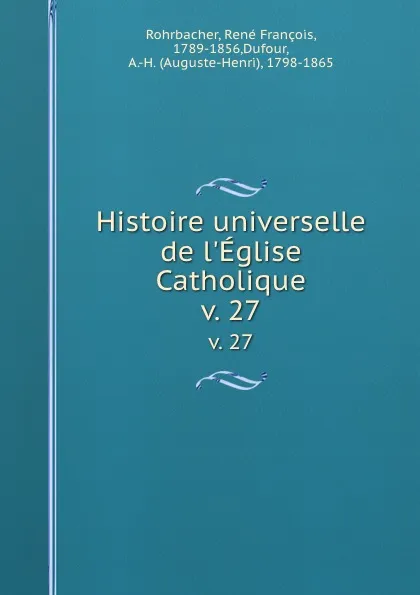 Rohrbacher, René François, 1789-1856,Dufour, A.-H. (Auguste-Henri), 1798-1865

Histoire universelle de l'Église Catholique
v. 27
v. 27